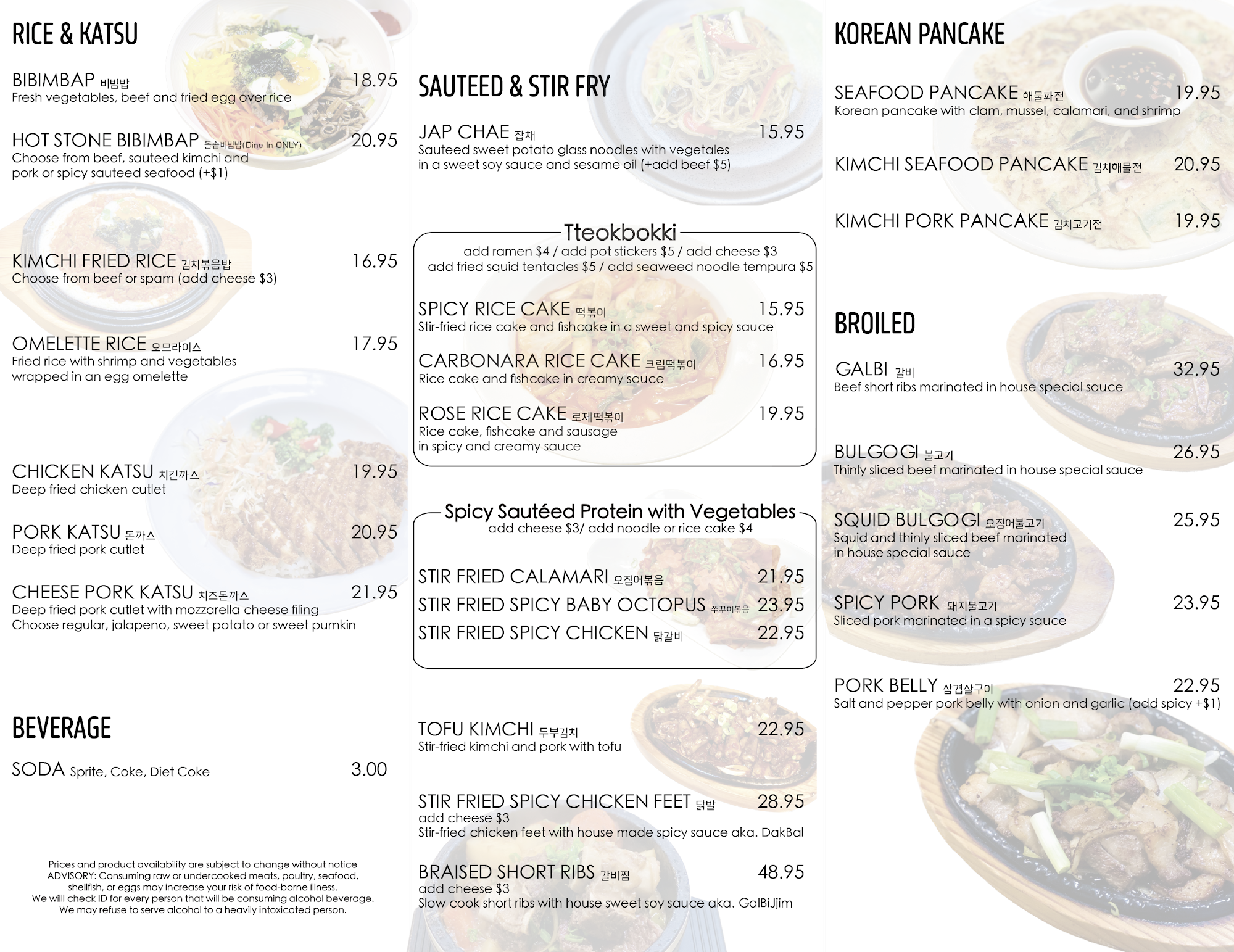 RICE & KATSU

BIBIMBAP 비빔밥 18.95
Fresh vegetables, beef and fried egg over rice

HOT STONE BIBIMBAP 돌솥비빔밥(Dine In ONLY) 20.95
Choose from beef, sauteed kimchi and pork or spicy sauteed seafood (+$1)

KIMCHI FRIED RICE 김치볶음밥 16.95
Choose from beef or spam (add cheese $3)

OMELETTE RICE 오므라이스 17.95
Fried rice with shrimp and vegetables wrapped in an egg omelette

CHICKEN KATSU 치킨까스 19.95
Deep fried chicken cutlet

PORK KATSU 돈까스 20.95
Deep fried pork cutlet

CHEESE PORK KATSU 치즈돈까스 21.95
Deep fried pork cutlet with mozzarella cheese filing
Choose regular, jalapeno, sweet potato or sweet pumkin

BEVERAGE

SODA Sprite, Coke, Diet Coke 3.00

Prices and product availability are subject to change without notice
ADVISORY: Consuming raw or undercooked meats, poultry, seafood, shellfish, or eggs may increase your risk of food-borne illness.
We willl check ID for every person that will be consuming alcohol beverage.
We may refuse to serve alcohol to a heavily intoxicated person.

SAUTEED & STIR FRY

JAP CHAE 잡채 15.95
Sauteed sweet potato glass noodles with vegetales in a sweet soy sauce and sesame oil (+add beef $5)

Tteokbokki
add ramen $4 / add pot stickers $5 / add cheese $3
add fried squid tentacles $5 / add seaweed noodle tempura $5

SPICY RICE CAKE 떡볶이 15.95
Stir-fried rice cake and fishcake in a sweet and spicy sauce

CARBONARA RICE CAKE 크림떡볶이 16.95
Rice cake and fishcake in creamy sauce

ROSE RICE CAKE 로제떡볶이 19.95
Rice cake, fishcake and sausage in spicy and creamy sauce

Spicy Sautéed Protein with Vegetables
add cheese $3/ add noodle or rice cake $4

STIR FRIED CALAMARI 오징어볶음 21.95
STIR FRIED SPICY BABY OCTOPUS 쭈꾸미볶음 23.95
STIR FRIED SPICY CHICKEN 닭갈비 22.95

TOFU KIMCHI 두부김치 22.95
Stir-fried kimchi and pork with tofu

STIR FRIED SPICY CHICKEN FEET 닭발 28.95
add cheese $3
Stir-fried chicken feet with house made spicy sauce aka. DakBal

BRAISED SHORT RIBS 갈비찜 48.95
add cheese $3
Slow cook short ribs with house sweet soy sauce aka. GalBiJjim

KOREAN PANCAKE

SEAFOOD PANCAKE 해물파전 19.95
Korean pancake with clam, mussel, calamari, and shrimp

KIMCHI SEAFOOD PANCAKE 김치해물전 20.95

KIMCHI PORK PANCAKE 김치고기전 19.95

BROILED

GALBI 갈비 32.95
Beef short ribs marinated in house special sauce

BULGOGI 불고기 26.95
Thinly sliced beef marinated in house special sauce

SQUID BULGOGI 오징어불고기 25.95
Squid and thinly sliced beef marinated in house special sauce

SPICY PORK 돼지불고기 23.95
Sliced pork marinated in a spicy sauce

PORK BELLY 삼겹살구이 22.95
Salt and pepper pork belly with onion and garlic (add spicy +$1)